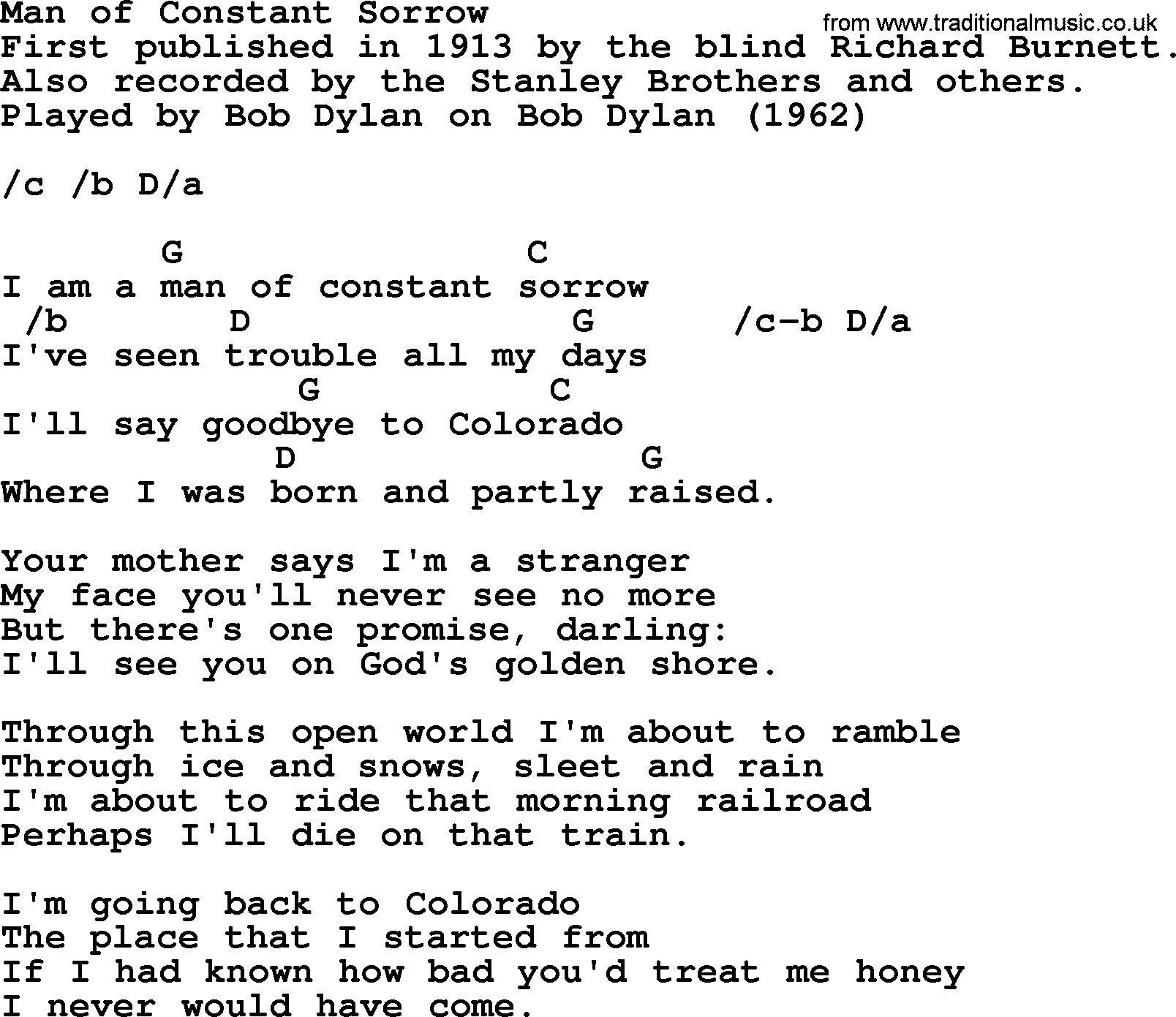 Man of Constant Sorrow
from www.traditionalmusic.co.uk
First published in 1913 by the blind Richard Burnett.
Also recorded by the Stanley Brothers and others.
Played by Bob Dylan on Bob Dylan (1962)

/c /b D/a

G C
I am a man of constant sorrow
/b D G /c-b D/a
I've seen trouble all my days
G C
I'll say goodbye to Colorado
D G
Where I was born and partly raised.

Your mother says I'm a stranger
My face you'll never see no more
But there's one promise, darling:
I'll see you on God's golden shore.

Through this open world I'm about to ramble
Through ice and snows, sleet and rain
I'm about to ride that morning railroad
Perhaps I'll die on that train.

I'm going back to Colorado
The place that I started from
If I had known how bad you'd treat me honey
I never would have come.